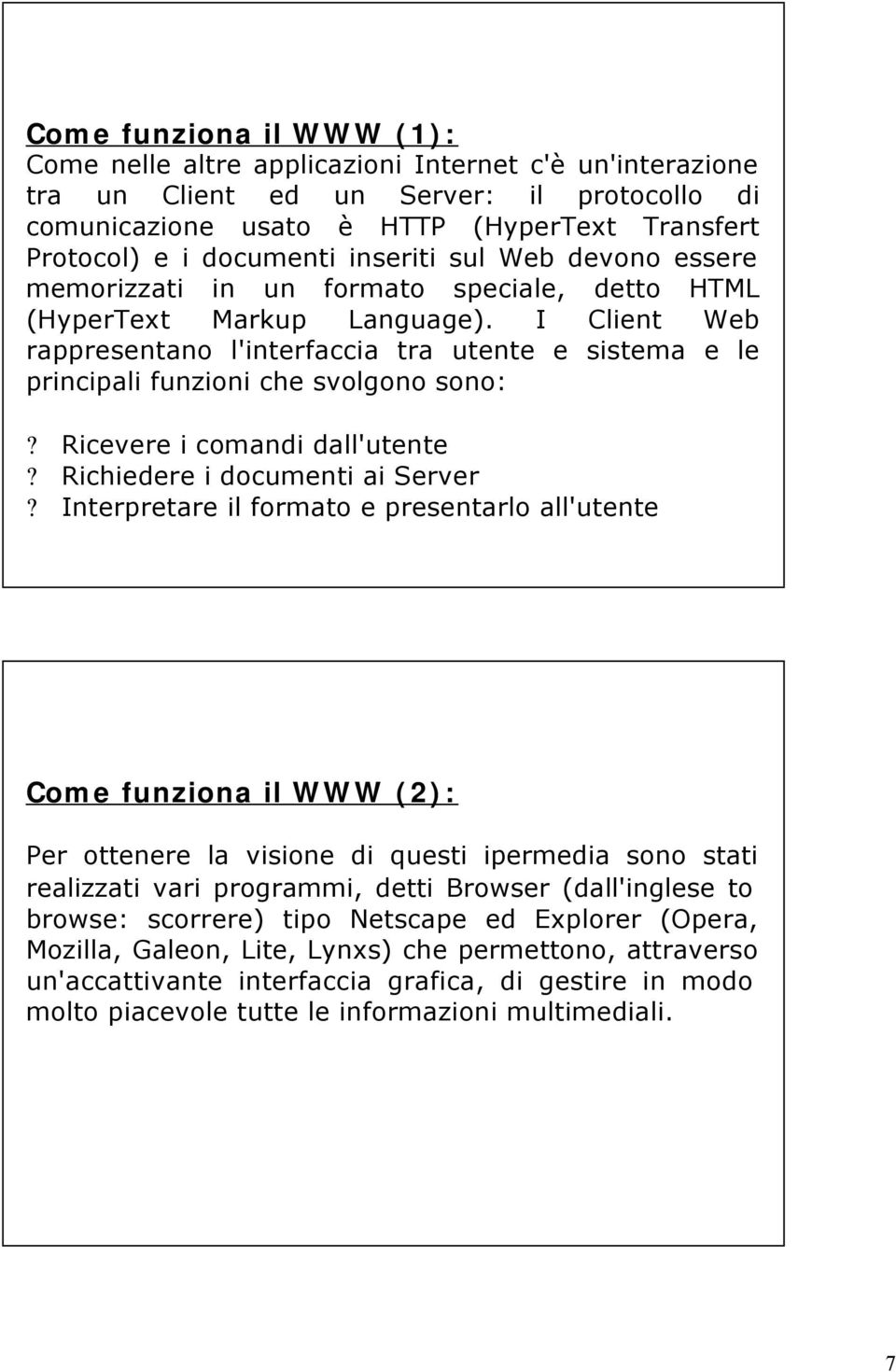 Come funziona il WWW (1):
Come nelle altre applicazioni Internet c'è un'interazione tra un Client ed un Server: il protocollo di comunicazione usato è HTTP (HyperText Transfert Protocol) e i documenti inseriti sul Web devono essere memorizzati in un formato speciale, detto HTML (HyperText Markup Language). I Client Web rappresentano l'interfaccia tra utente e sistema e le principali funzioni che svolgono sono:

? Ricevere i comandi dall'utente
? Richiedere i documenti ai Server
? Interpretare il formato e presentarlo all'utente

Come funziona il WWW (2):

Per ottenere la visione di questi ipermedia sono stati realizzati vari programmi, detti Browser (dall'inglese to browse: scorrere) tipo Netscape ed Explorer (Opera, Mozilla, Galeon, Lite, Lynxs) che permettono, attraverso un'accattivante interfaccia grafica, di gestire in modo molto piacevole tutte le informazioni multimediali.

7